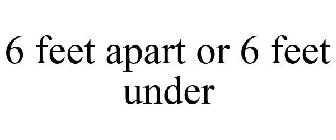 6 feet apart or 6 feet under